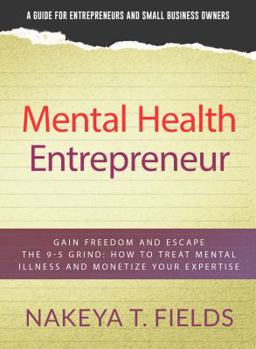 A GUIDE FOR ENTREPRENEURS AND SMALL BUSINESS OWNERS

Mental Health Entrepreneur

GAIN FREEDOM AND ESCAPE THE 9-5 GRIND: HOW TO TREAT MENTAL ILLNESS AND MONETIZE YOUR EXPERTISE

NAKEYA T. FIELDS